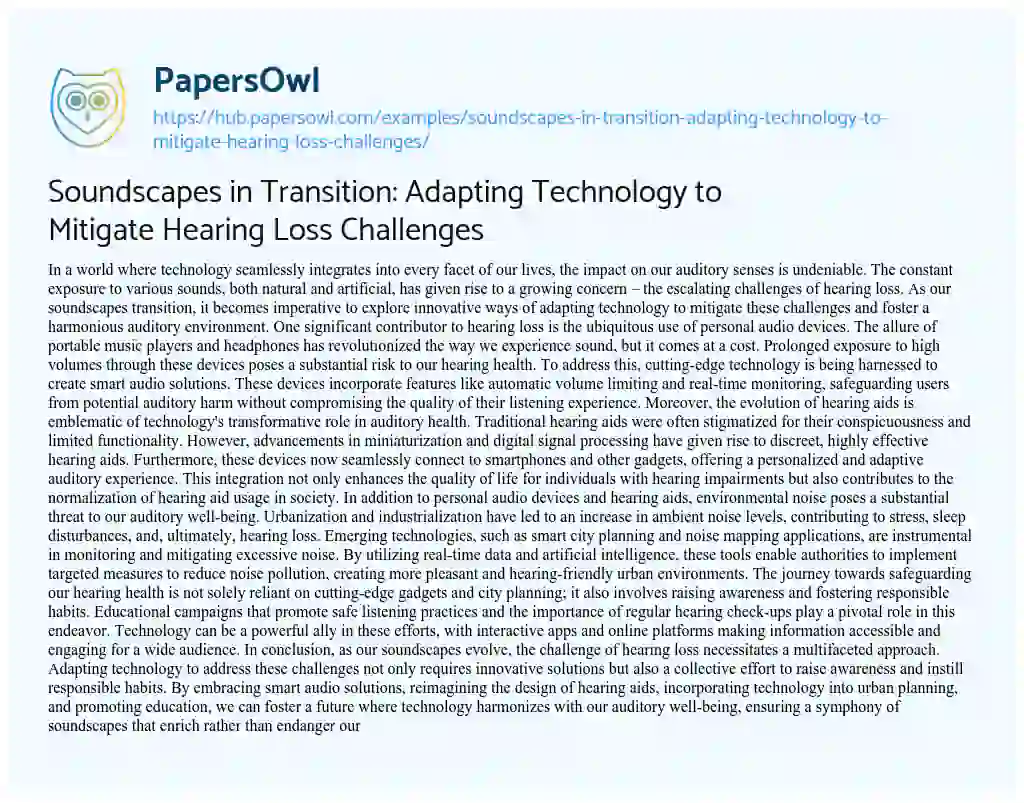 PapersOwl

https://hub.papersowl.com/examples/soundscapes-in-transition-adapting-technology-to-mitigate-hearing-loss-challenges/

Soundscapes in Transition: Adapting Technology to Mitigate Hearing Loss Challenges

In a world where technology seamlessly integrates into every facet of our lives, the impact on our auditory senses is undeniable. The constant exposure to various sounds, both natural and artificial, has given rise to a growing concern – the escalating challenges of hearing loss. As our soundscapes transition, it becomes imperative to explore innovative ways of adapting technology to mitigate these challenges and foster a harmonious auditory environment. One significant contributor to hearing loss is the ubiquitous use of personal audio devices. The allure of portable music players and headphones has revolutionized the way we experience sound, but it comes at a cost. Prolonged exposure to high volumes through these devices poses a substantial risk to our hearing health. To address this, cutting-edge technology is being harnessed to create smart audio solutions. These devices incorporate features like automatic volume limiting and real-time monitoring, safeguarding users from potential auditory harm without compromising the quality of their listening experience. Moreover, the evolution of hearing aids is emblematic of technology's transformative role in auditory health. Traditional hearing aids were often stigmatized for their conspicuousness and limited functionality. However, advancements in miniaturization and digital signal processing have given rise to discreet, highly effective hearing aids. Furthermore, these devices now seamlessly connect to smartphones and other gadgets, offering a personalized and adaptive auditory experience. This integration not only enhances the quality of life for individuals with hearing impairments but also contributes to the normalization of hearing aid usage in society. In addition to personal audio devices and hearing aids, environmental noise poses a substantial threat to our auditory well-being. Urbanization and industrialization have led to an increase in ambient noise levels, contributing to stress, sleep disturbances, and, ultimately, hearing loss. Emerging technologies, such as smart city planning and noise mapping applications, are instrumental in monitoring and mitigating excessive noise. By utilizing real-time data and artificial intelligence, these tools enable authorities to implement targeted measures to reduce noise pollution, creating more pleasant and hearing-friendly urban environments. The journey towards safeguarding our hearing health is not solely reliant on cutting-edge gadgets and city planning; it also involves raising awareness and fostering responsible habits. Educational campaigns that promote safe listening practices and the importance of regular hearing check-ups play a pivotal role in this endeavor. Technology can be a powerful ally in these efforts, with interactive apps and online platforms making information accessible and engaging for a wide audience. In conclusion, as our soundscapes evolve, the challenge of hearing loss necessitates a multifaceted approach. Adapting technology to address these challenges not only requires innovative solutions but also a collective effort to raise awareness and instill responsible habits. By embracing smart audio solutions, reimagining the design of hearing aids, incorporating technology into urban planning, and promoting education, we can foster a future where technology harmonizes with our auditory well-being, ensuring a symphony of soundscapes that enrich rather than endanger our